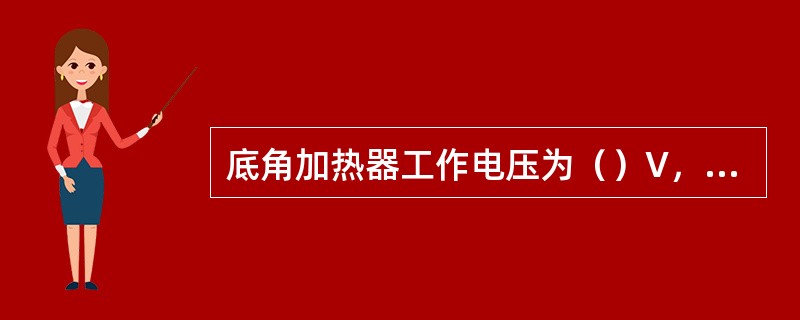 底角加热器工作电压为（）V，...